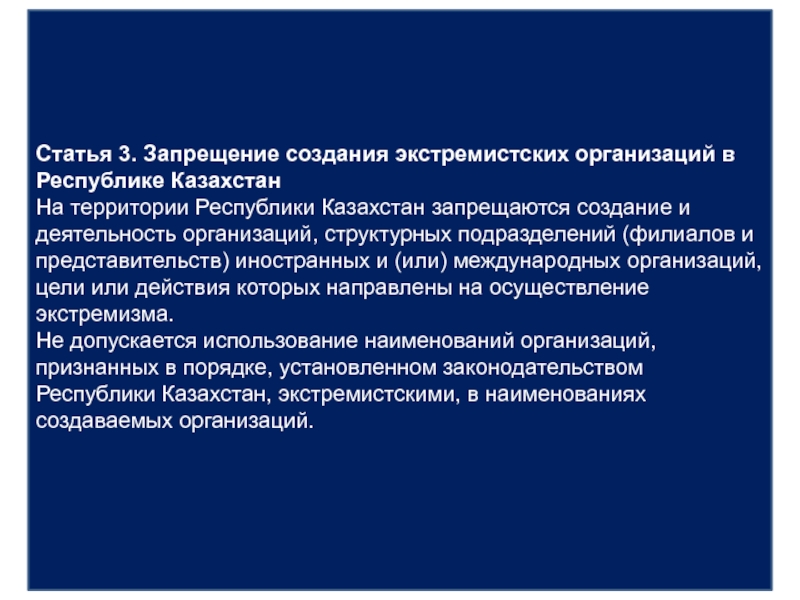 Статья 3. Запрещение создания экстремистских организаций в Республике Казахстан
На территории Республики Казахстан запрещаются создание и деятельность организаций, структурных подразделений (филиалов и представительств) иностранных и (или) международных организаций, цели или действия которых направлены на осуществление экстремизма.
Не допускается использование наименований организаций, признанных в порядке, установленном законодательством Республики Казахстан, экстремистскими, в наименованиях создаваемых организаций.